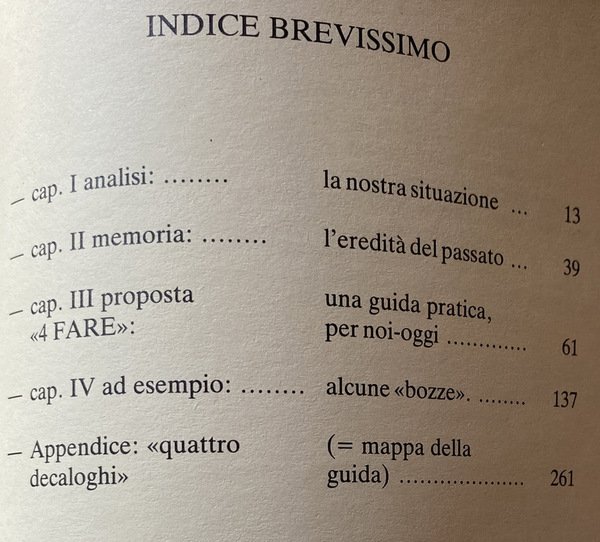 INDICE BREVISSIMO

- cap. I analisi: la nostra situazione 13

- cap. II memoria: l'eredità del passato 39

- cap. III proposta «4 FARE»: una guida pratica, per noi-oggi 61

- cap. IV ad esempio: alcune «bozze». 137

- Appendice: «quattro decaloghi» (= mappa della guida) 261